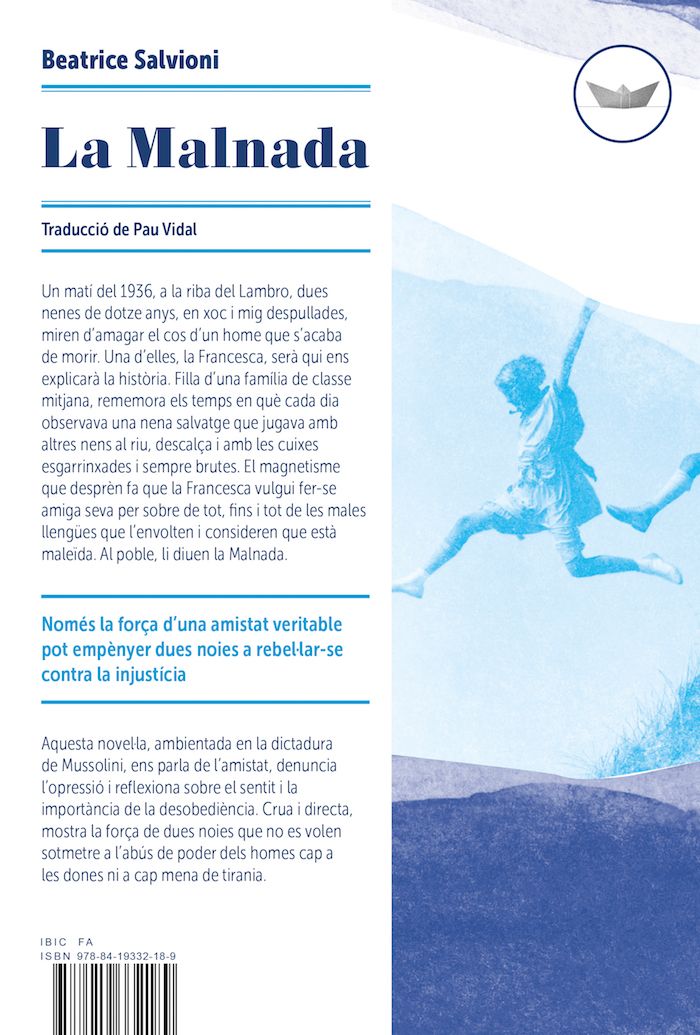 Beatrice Salvioni

La Malnada

Traducció de Pau Vidal

Un matí del 1936, a la riba del Lambro, dues nenes de dotze anys, en xoc i mig despullades, miren d'amagar el cos d'un home que s'acaba de morir. Una d'elles, la Francesca, serà qui ens explicarà la història. Filla d'una família de classe mitjana, rememora els temps en què cada dia observava una nena salvatge que jugava amb altres nens al riu, descalça i amb les cuixes esgarrinxades i sempre brutes. El magnetisme que desprèn fa que la Francesca vulgui fer-se amiga seva per sobre de tot, fins i tot de les males llengües que l'envolten i consideren que està maleïda. Al poble, li diuen la Malnada.

Només la força d'una amistat veritable pot empènyer dues noies a rebel·lar-se contra la injustícia

Aquesta novel·la, ambientada en la dictadura de Mussolini, ens parla de l'amistat, denuncia l'opressió i reflexiona sobre el sentit i la importància de la desobediència. Crua i directa, mostra la força de dues noies que no es volen sotmetre a l'abús de poder dels homes cap a les dones ni a cap mena de tirania.

IBIC FA
ISBN 978-84-19332-18-9